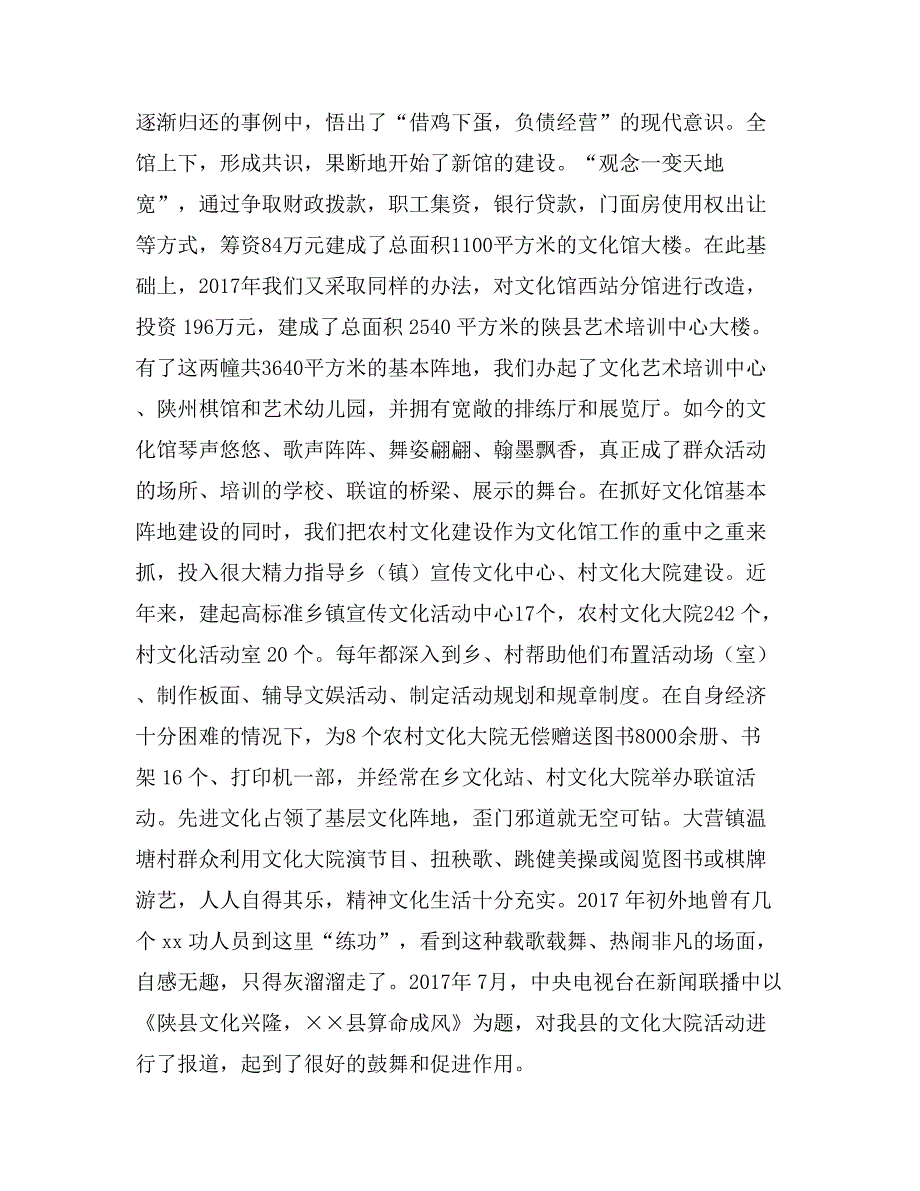 逐渐归还的事例中，悟出了“借鸡下蛋，负债经营”的现代意识。全馆上下，形成共识，果断地开始了新馆的建设。“观念一变天地宽”，通过争取财政拨款，职工集资，银行贷款，门面房使用权出让等方式，筹资84万元建成了总面积1100平方米的文化馆大楼。在此基础上，2017年我们又采取同样的办法，对文化馆西站分馆进行改造，投资 196万元，建成了总面积 2540 平方米的陕县艺术培训中心大楼。有了这两幢共3640平方米的基本阵地，我们办起了文化艺术培训中心、陕州棋馆和艺术幼儿园，并拥有宽敞的排练厅和展览厅。如今的文化馆琴声悠悠、歌声阵阵、舞姿翩翩、翰墨飘香，真正成了群众活动的场所、培训的学校、联谊的桥梁、展示的舞台。在抓好文化馆基本阵地建设的同时，我们把农村文化建设作为文化馆工作的重中之重来抓，投入很大精力指导乡（镇）宣传文化中心、村文化大院建设。近年来，建起高标准乡镇宣传文化活动中心17个，农村文化大院242 个，村文化活动室 20 个。每年都深入到乡、村帮助他们布置活动场（室）、制作板面、辅导文娱活动、制定活动规划和规章制度。在自身经济十分困难的情况下，为8 个农村文化大院无偿赠送图书8000余册、书架 16 个、打印机一部，并经常在乡文化站、村文化大院举办联谊活动。先进文化占领了基层文化阵地，歪门邪道就无空可钻。大营镇温塘村群众利用文化大院演节目、扭秧歌、跳健美操或阅览图书或棋牌游艺，人人自得其乐，精神文化生活十分充实。2017 年初外地曾有几个 xx 功人员到这里“练功”，看到这种载歌载舞、热闹非凡的场面，自感无趣，只得灰溜溜走了。2017年 7月，中央电视台在新闻联播中以《陕县文化兴隆，××县算命成风》为题，对我县的文化大院活动进行了报道，起到了很好的鼓舞和促进作用。